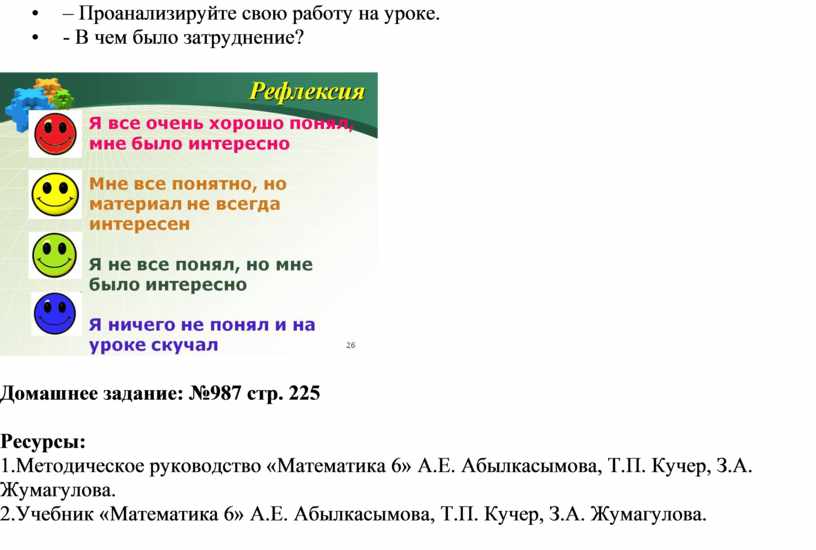 • – Проанализируйте свою работу на уроке.
• - В чем было затруднение?

Рефлексия

Я все очень хорошо понял, мне было интересно

Мне все понятно, но материал не всегда интересен

Я не все понял, но мне было интересно

Я ничего не понял и на уроке скучал

26

Домашнее задание: №987 стр. 225

Ресурсы:
1.Методическое руководство «Математика 6» А.Е. Абылкасымова, Т.П. Кучер, З.А. Жумагулова.
2.Учебник «Математика 6» А.Е. Абылкасымова, Т.П. Кучер, З.А. Жумагулова.